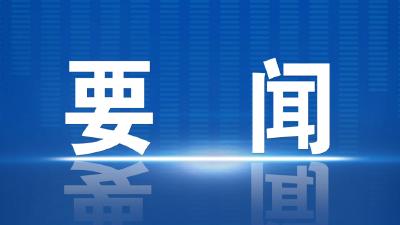 要 闻